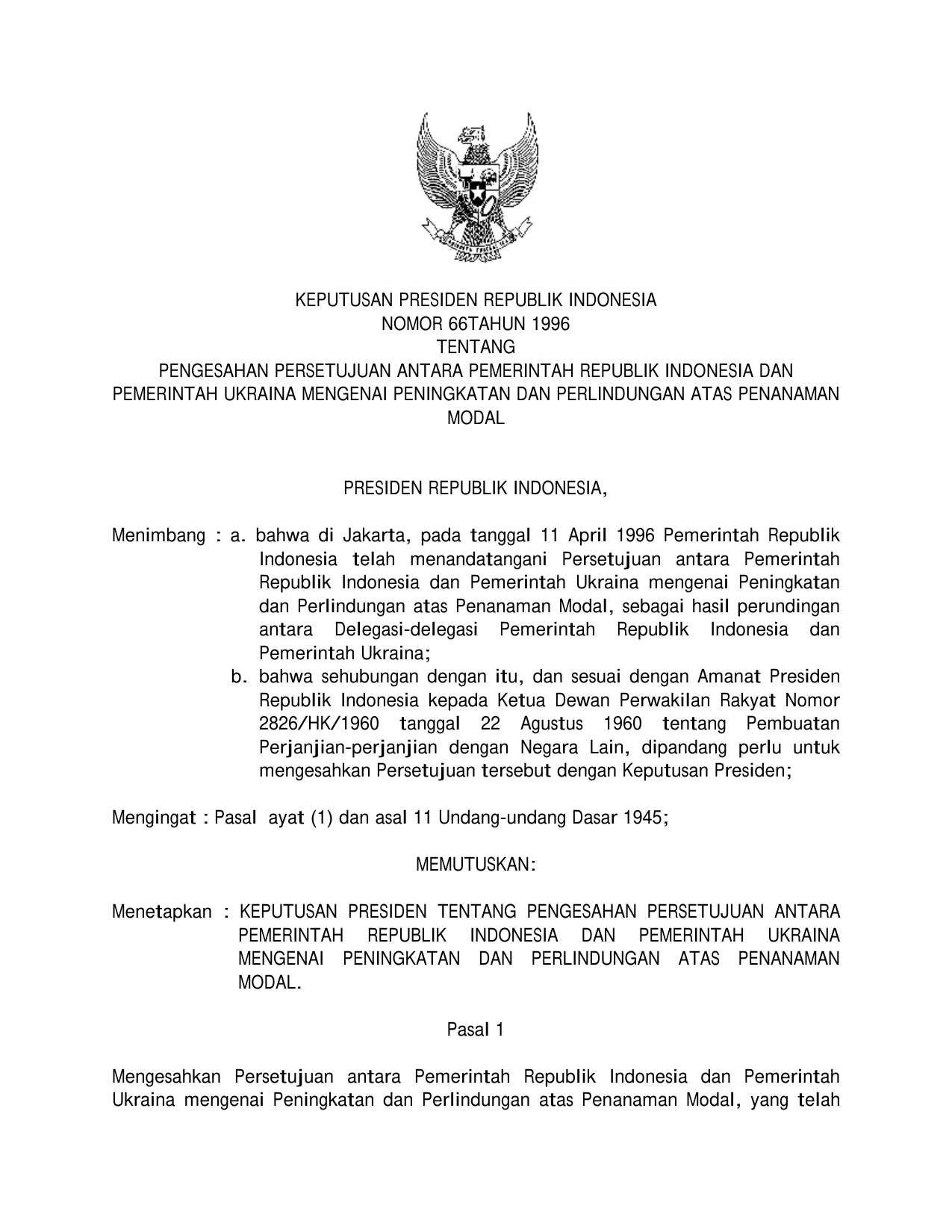 KEPUTUSAN PRESIDEN REPUBLIK INDONESIA
NOMOR 66TAHUN 1996
TENTANG
PENGESAHAN PERSETUJUAN ANTARA PEMERINTAH REPUBLIK INDONESIA DAN PEMERINTAH UKRAINA MENGENAI PENINGKATAN DAN PERLINDUNGAN ATAS PENANAMAN MODAL

PRESIDEN REPUBLIK INDONESIA,

Menimbang : a. bahwa di Jakarta, pada tanggal 11 April 1996 Pemerintah Republik Indonesia telah menandatangani Persetujuan antara Pemerintah Republik Indonesia dan Pemerintah Ukraina mengenai Peningkatan dan Perlindungan atas Penanaman Modal, sebagai hasil perundingan antara Delegasi-delegasi Pemerintah Republik Indonesia dan Pemerintah Ukraina;
b. bahwa sehubungan dengan itu, dan sesuai dengan Amanat Presiden Republik Indonesia kepada Ketua Dewan Perwakilan Rakyat Nomor 2826/HK/1960 tanggal 22 Agustus 1960 tentang Pembuatan Perjanjian-perjanjian dengan Negara Lain, dipandang perlu untuk mengesahkan Persetujuan tersebut dengan Keputusan Presiden;

Mengingat : Pasal ayat (1) dan asal 11 Undang-undang Dasar 1945;

MEMUTUSKAN:

Menetapkan : KEPUTUSAN PRESIDEN TENTANG PENGESAHAN PERSETUJUAN ANTARA PEMERINTAH REPUBLIK INDONESIA DAN PEMERINTAH UKRAINA MENGENAI PENINGKATAN DAN PERLINDUNGAN ATAS PENANAMAN MODAL.

Pasal 1

Mengesahkan Persetujuan antara Pemerintah Republik Indonesia dan Pemerintah Ukraina mengenai Peningkatan dan Perlindungan atas Penanaman Modal, yang telah